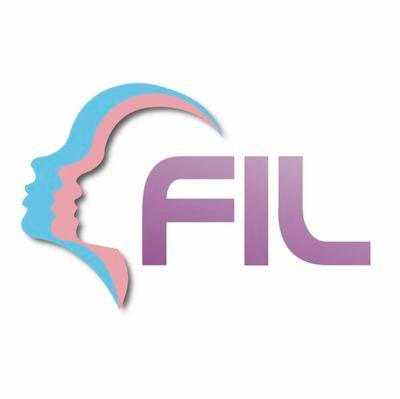 FIL